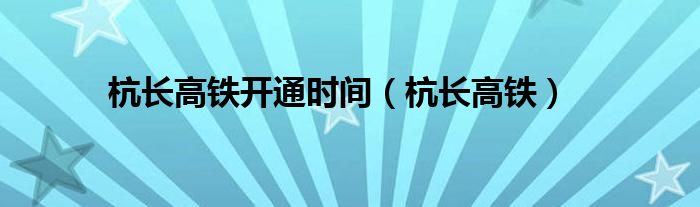 杭长高铁开通时间（杭长高铁）